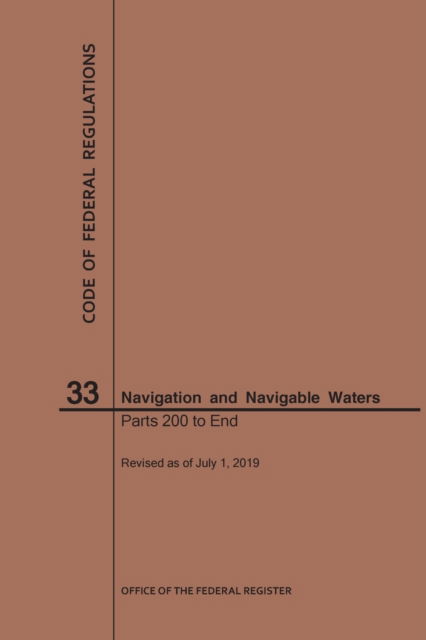 CODE OF FEDERAL REGULATIONS

33

Navigation and Navigable Waters

Parts 200 to End

Revised as of July 1, 2019

OFFICE OF THE FEDERAL REGISTER